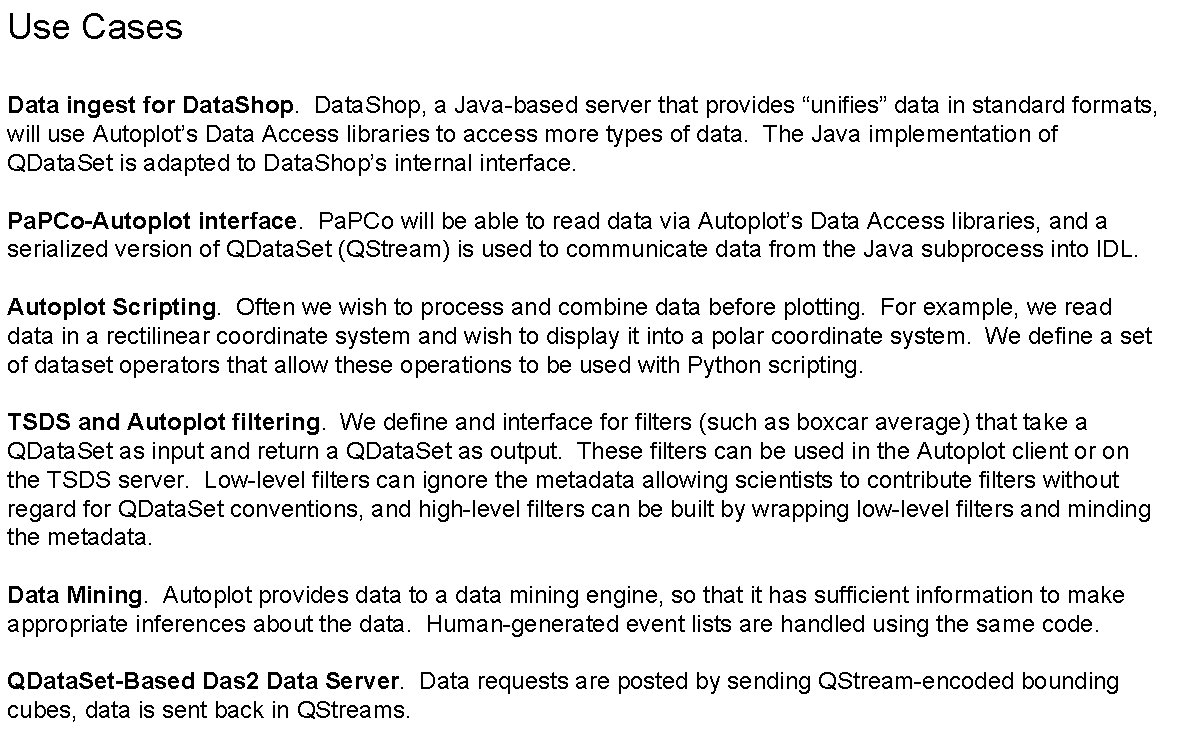 Use Cases

Data ingest for DataShop. DataShop, a Java-based server that provides “unifies” data in standard formats, will use Autoplot’s Data Access libraries to access more types of data. The Java implementation of QDataSet is adapted to DataShop’s internal interface.

PaPCo-Autoplot interface. PaPCo will be able to read data via Autoplot’s Data Access libraries, and a serialized version of QDataSet (QStream) is used to communicate data from the Java subprocess into IDL.

Autoplot Scripting. Often we wish to process and combine data before plotting. For example, we read data in a rectilinear coordinate system and wish to display it into a polar coordinate system. We define a set of dataset operators that allow these operations to be used with Python scripting.

TSDS and Autoplot filtering. We define and interface for filters (such as boxcar average) that take a QDataSet as input and return a QDataSet as output. These filters can be used in the Autoplot client or on the TSDS server. Low-level filters can ignore the metadata allowing scientists to contribute filters without regard for QDataSet conventions, and high-level filters can be built by wrapping low-level filters and minding the metadata.

Data Mining. Autoplot provides data to a data mining engine, so that it has sufficient information to make appropriate inferences about the data. Human-generated event lists are handled using the same code.

QDataSet-Based Das2 Data Server. Data requests are posted by sending QStream-encoded bounding cubes, data is sent back in QStreams.